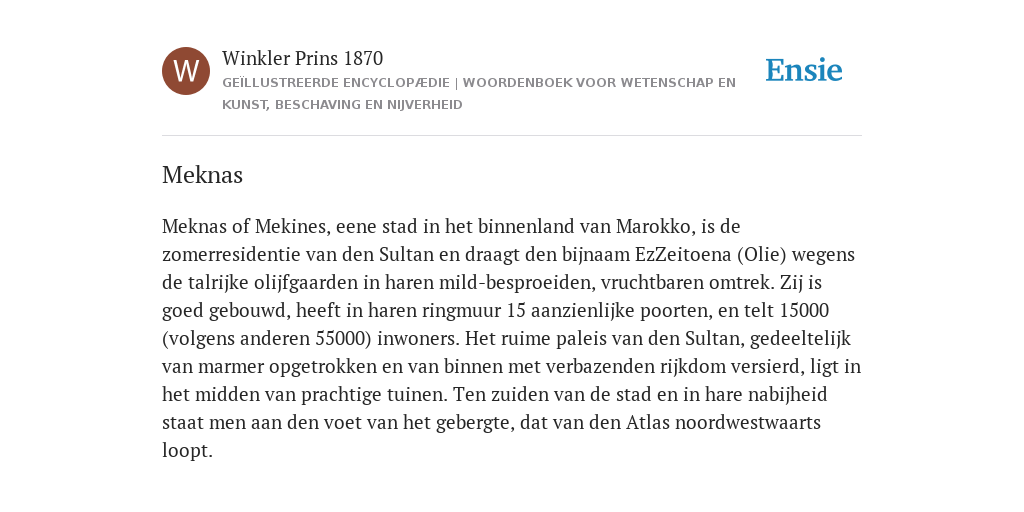 W

Winkler Prins 1870

GEÏLLUSTREERDE ENCYCLOPÆDIE | WOORDENBOEK VOOR WETENSCHAP EN KUNST, BESCHAVING EN NIJVERHEID

Ensie

Meknas

Meknas of Mekines, eene stad in het binnenland van Marokko, is de zomerresidentie van den Sultan en draagt den bijnaam EzZeitoena (Olie) wegens de talrijke olijfgaarden in haren mild-besproeiden, vruchtbaren omtrek. Zij is goed gebouwd, heeft in haren ringmuur 15 aanzienlijke poorten, en telt 15000 (volgens anderen 55000) inwoners. Het ruime paleis van den Sultan, gedeeltelijk van marmer opgetrokken en van binnen met verbazenden rijkdom versierd, ligt in het midden van prachtige tuinen. Ten zuiden van de stad en in hare nabijheid staat men aan den voet van het gebergte, dat van den Atlas noordwestwaarts loopt.